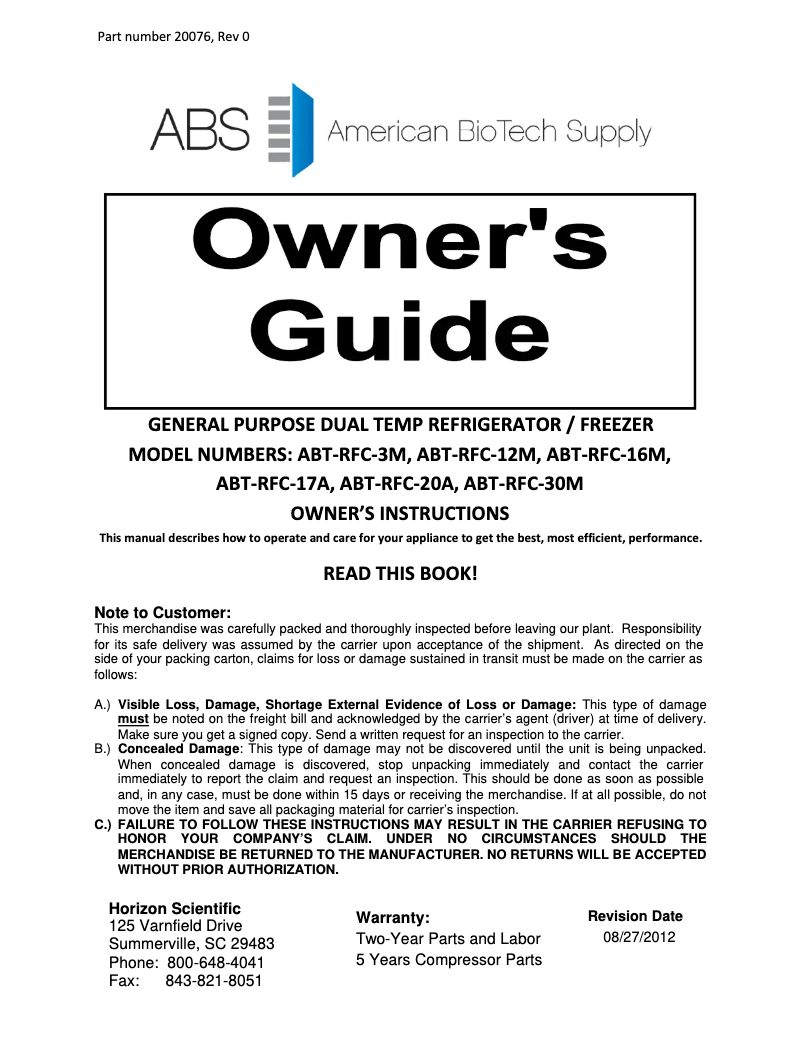 Part number 20076, Rev 0

ABS American BioTech Supply

Owner's Guide

GENERAL PURPOSE DUAL TEMP REFRIGERATOR / FREEZER
MODEL NUMBERS: ABT-RFC-3M, ABT-RFC-12M, ABT-RFC-16M, ABT-RFC-17A, ABT-RFC-20A, ABT-RFC-30M
OWNER'S INSTRUCTIONS

This manual describes how to operate and care for your appliance to get the best, most efficient, performance.

READ THIS BOOK!

Note to Customer:
This merchandise was carefully packed and thoroughly inspected before leaving our plant. Responsibility for its safe delivery was assumed by the carrier upon acceptance of the shipment. As directed on the side of your packing carton, claims for loss or damage sustained in transit must be made on the carrier as follows:

A.) Visible Loss, Damage, Shortage External Evidence of Loss or Damage: This type of damage must be noted on the freight bill and acknowledged by the carrier's agent (driver) at time of delivery. Make sure you get a signed copy. Send a written request for an inspection to the carrier.
B.) Concealed Damage: This type of damage may not be discovered until the unit is being unpacked. When concealed damage is discovered, stop unpacking immediately and contact the carrier immediately to report the claim and request an inspection. This should be done as soon as possible and, in any case, must be done within 15 days or receiving the merchandise. If at all possible, do not move the item and save all packaging material for carrier's inspection.
C.) FAILURE TO FOLLOW THESE INSTRUCTIONS MAY RESULT IN THE CARRIER REFUSING TO HONOR YOUR COMPANY'S CLAIM. UNDER NO CIRCUMSTANCES SHOULD THE MERCHANDISE BE RETURNED TO THE MANUFACTURER. NO RETURNS WILL BE ACCEPTED WITHOUT PRIOR AUTHORIZATION.

Horizon Scientific
125 Varnfield Drive
Summerville, SC 29483
Phone: 800-648-4041
Fax: 843-821-8051

Warranty:
Two-Year Parts and Labor
5 Years Compressor Parts

Revision Date
08/27/2012